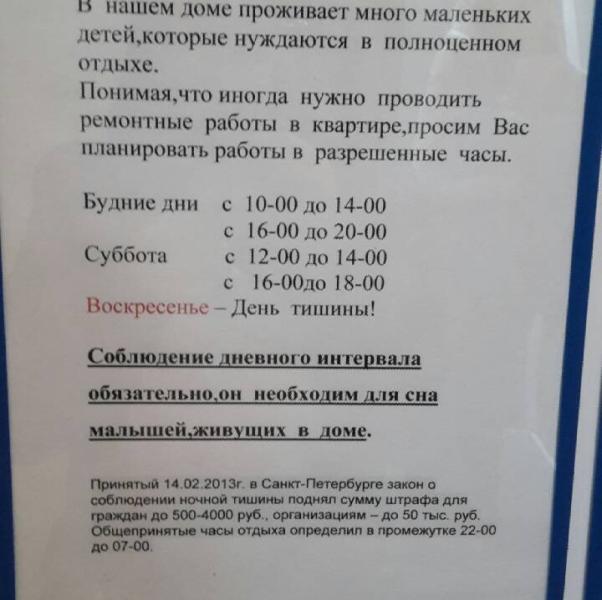 В нашем доме проживает много маленьких детей,которые нуждаются в полноценном отдыхе.

Понимая,что иногда нужно проводить ремонтные работы в квартире,просим Вас планировать работы в разрешенные часы.

Будние дни с 10-00 до 14-00
с 16-00 до 20-00
Суббота с 12-00 до 14-00
с 16-00до 18-00
Воскресенье – День тишины!

Соблюдение дневного интервала обязательно,он необходим для сна малышей,живущих в доме.

Принятый 14.02.2013г. в Санкт-Петербурге закон о соблюдении ночной тишины поднял сумму штрафа для граждан до 500-4000 руб., организациям – до 50 тыс. руб. Общепринятые часы отдыха определил в промежутке 22-00 до 07-00.